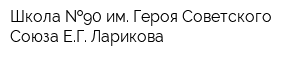 Школа №90 им. Героя Советского Союза Е.Г. Ларикова